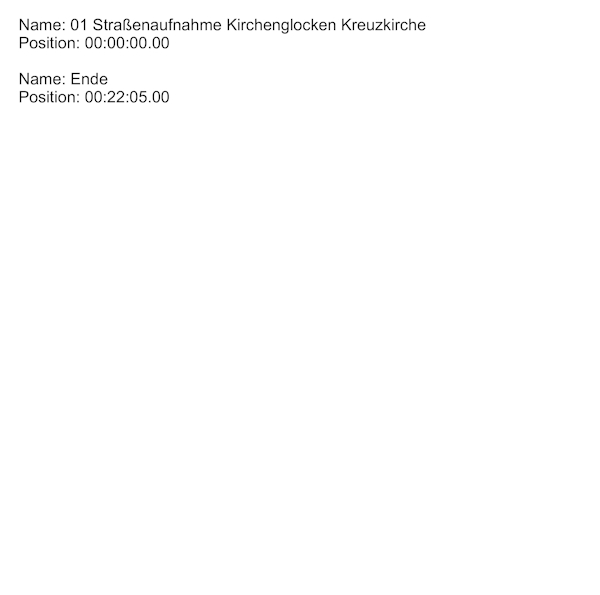 Name: 01 Straßenaufnahme Kirchenglocken Kreuzkirche
Position: 00:00:00.00

Name: Ende
Position: 00:22:05.00